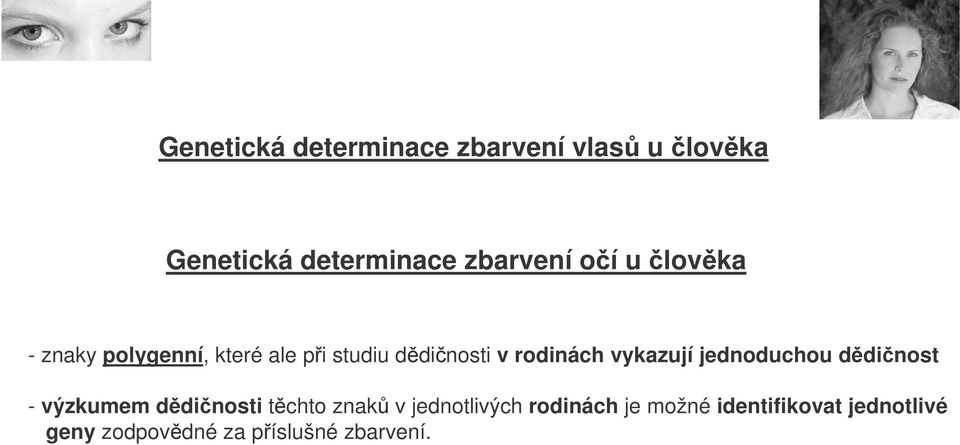 Genetická determinace zbarvení vlasů u člověka

Genetická determinace zbarvení očí u člověka

- znaky polygenní, které ale při studiu dědičnosti v rodinách vykazují jednoduchou dědičnost

- výzkumem dědičnosti těchto znaků v jednotlivých rodinách je možné identifikovat jednotlivé geny zodpovědné za příslušné zbarvení.